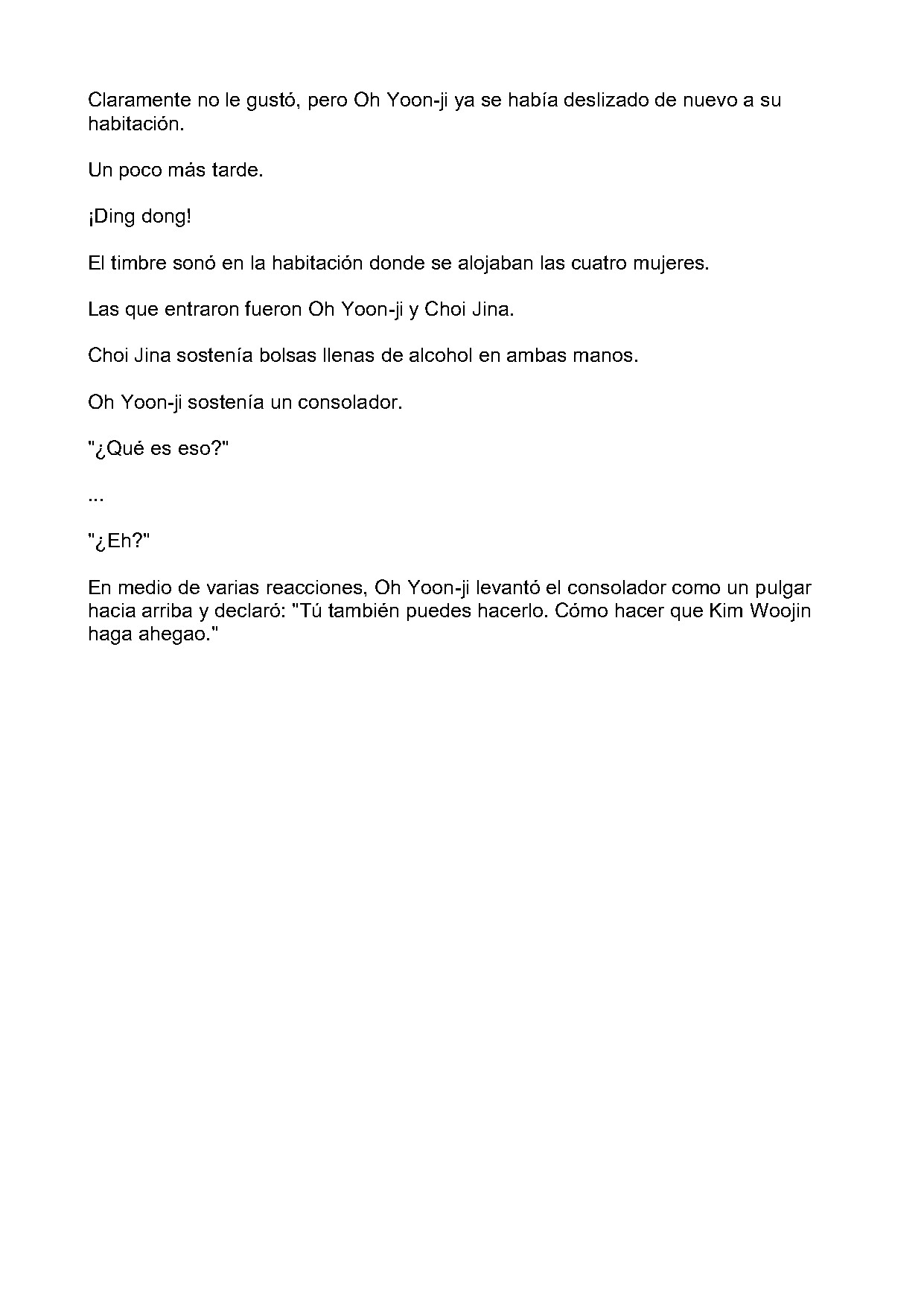 Claramente no le gustó, pero Oh Yoon-ji ya se había deslizado de nuevo a su habitación.

Un poco más tarde.

¡Ding dong!

El timbre sonó en la habitación donde se alojaban las cuatro mujeres.

Las que entraron fueron Oh Yoon-ji y Choi Jina.

Choi Jina sostenía bolsas llenas de alcohol en ambas manos.

Oh Yoon-ji sostenía un consolador.

"¿Qué es eso?"

...

"¿Eh?"

En medio de varias reacciones, Oh Yoon-ji levantó el consolador como un pulgar hacia arriba y declaró: "Tú también puedes hacerlo. Cómo hacer que Kim Woojin haga ahegao."